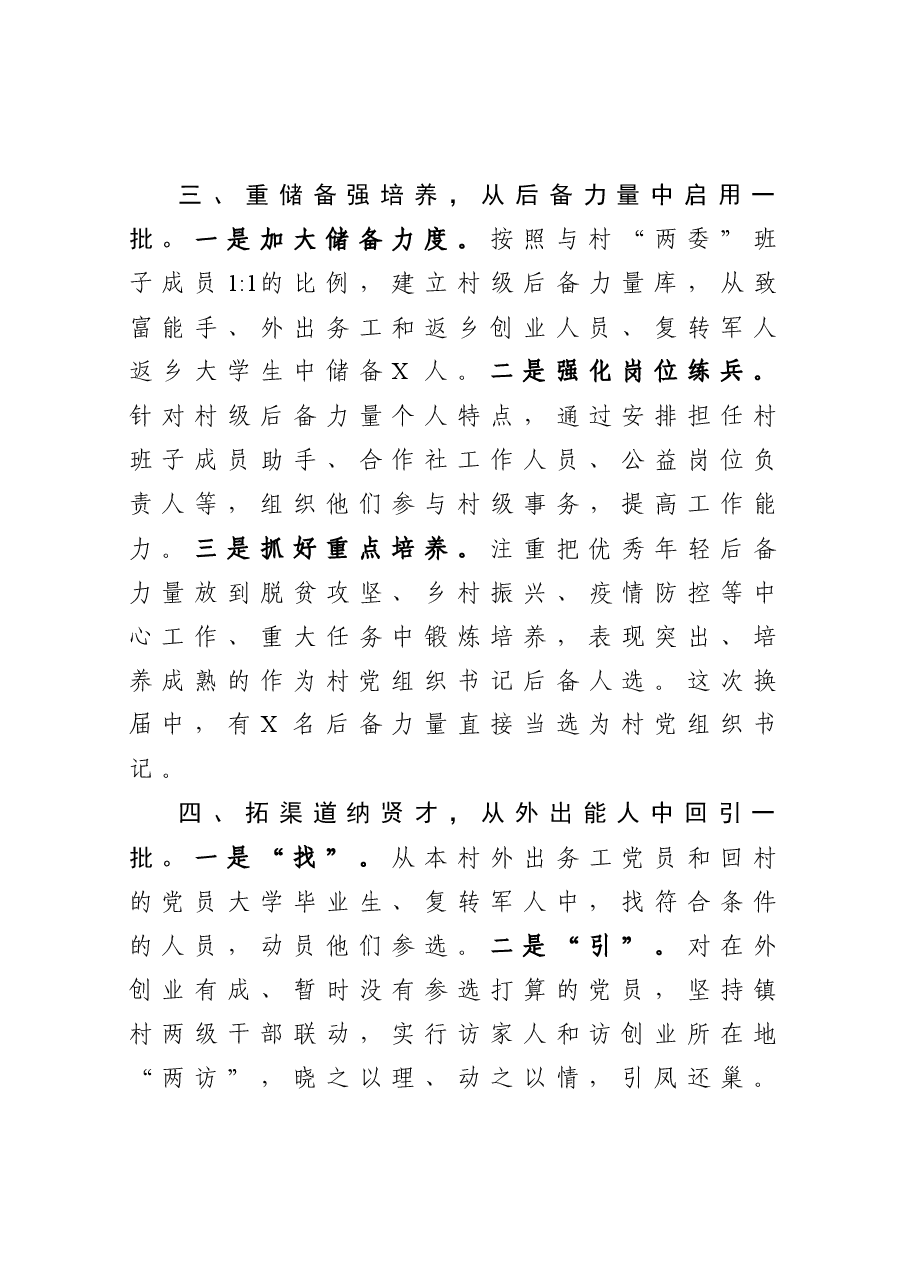 三、重储备强培养，从后备力量中启用一批。一是加大储备力度。按照与村“两委”班子成员1:1的比例，建立村级后备力量库，从致富能手、外出务工和返乡创业人员、复转军人返乡大学生中储备X人。二是强化岗位练兵。针对村级后备力量个人特点，通过安排担任村班子成员助手、合作社工作人员、公益岗位负责人等，组织他们参与村级事务，提高工作能力。三是抓好重点培养。注重把优秀年轻后备力量放到脱贫攻坚、乡村振兴、疫情防控等中心工作、重大任务中锻炼培养，表现突出、培养成熟的作为村党组织书记后备人选。这次换届中，有X名后备力量直接当选为村党组织书记。

四、拓渠道纳贤才，从外出能人中回引一批。一是“找”。从本村外出务工党员和回村的党员大学毕业生、复转军人中，找符合条件的人员，动员他们参选。二是“引”。对在外创业有成、暂时没有参选打算的党员，坚持镇村两级干部联动，实行访家人和访创业所在地“两访”，晓之以理、动之以情，引凤还巢。